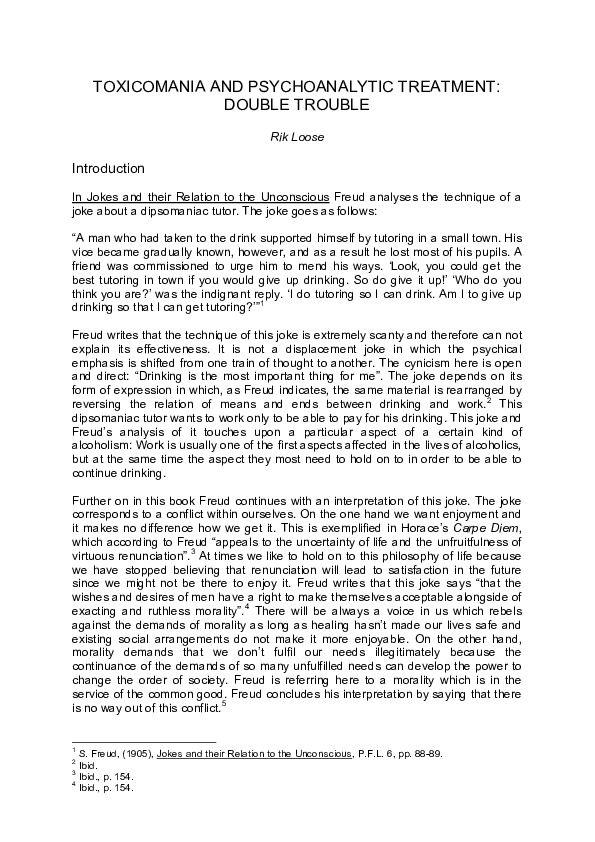 TOXICOMANIA AND PSYCHOANALYTIC TREATMENT: DOUBLE TROUBLE

Rik Loose

Introduction

In Jokes and their Relation to the Unconscious Freud analyses the technique of a joke about a dipsomaniac tutor. The joke goes as follows:

“A man who had taken to the drink supported himself by tutoring in a small town. His vice became gradually known, however, and as a result he lost most of his pupils. A friend was commissioned to urge him to mend his ways. ‘Look, you could get the best tutoring in town if you would give up drinking. So do give it up!’ ‘Who do you think you are?’ was the indignant reply. ‘I do tutoring so I can drink. Am I to give up drinking so that I can get tutoring?’”$^1$

Freud writes that the technique of this joke is extremely scanty and therefore can not explain its effectiveness. It is not a displacement joke in which the psychical emphasis is shifted from one train of thought to another. The cynicism here is open and direct: “Drinking is the most important thing for me”. The joke depends on its form of expression in which, as Freud indicates, the same material is rearranged by reversing the relation of means and ends between drinking and work.$^2$ This dipsomaniac tutor wants to work only to be able to pay for his drinking. This joke and Freud’s analysis of it touches upon a particular aspect of a certain kind of alcoholism: Work is usually one of the first aspects affected in the lives of alcoholics, but at the same time the aspect they most need to hold on to in order to be able to continue drinking.

Further on in this book Freud continues with an interpretation of this joke. The joke corresponds to a conflict within ourselves. On the one hand we want enjoyment and it makes no difference how we get it. This is exemplified in Horace’s Carpe Diem, which according to Freud “appeals to the uncertainty of life and the unfruitfulness of virtuous renunciation”.$^3$ At times we like to hold on to this philosophy of life because we have stopped believing that renunciation will lead to satisfaction in the future since we might not be there to enjoy it. Freud writes that this joke says “that the wishes and desires of men have a right to make themselves acceptable alongside of exacting and ruthless morality”.$^4$ There will be always a voice in us which rebels against the demands of morality as long as healing hasn’t made our lives safe and existing social arrangements do not make it more enjoyable. On the other hand, morality demands that we don’t fulfil our needs illegitimately because the continuance of the demands of so many unfulfilled needs can develop the power to change the order of society. Freud is referring here to a morality which is in the service of the common good. Freud concludes his interpretation by saying that there is no way out of this conflict.$^5$

$^1$ S. Freud, (1905), Jokes and their Relation to the Unconscious, P.F.L. 6, pp. 88-89.
$^2$ Ibid.
$^3$ Ibid., p. 154.
$^4$ Ibid., p. 154.